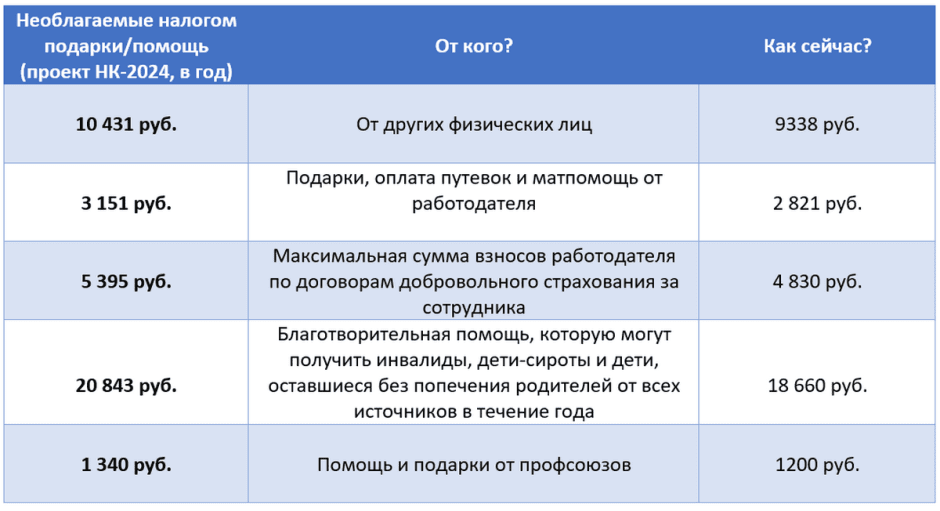 | Необлагаемые налогом подарки/помощь (проект НК-2024, в год) | От кого? | Как сейчас? |
|---|---|---|
| 10 431 руб. | От других физических лиц | 9338 руб. |
| 3 151 руб. | Подарки, оплата путевок и матпомощь от работодателя | 2 821 руб. |
| 5 395 руб. | Максимальная сумма взносов работодателя по договорам добровольного страхования за сотрудника | 4 830 руб. |
| 20 843 руб. | Благотворительная помощь, которую могут получить инвалиды, дети-сироты и дети, оставшиеся без попечения родителей от всех источников в течение года | 18 660 руб. |
| 1 340 руб. | Помощь и подарки от профсоюзов | 1200 руб. |